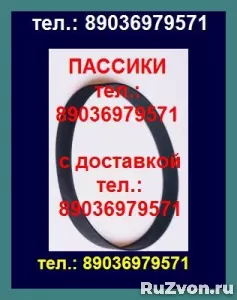 тел.: 89036979571

ПАССИКИ
тел.:
89036979571

с доставкой
тел.:
89036979571

тел.: 89036979571

RuZvon.ru